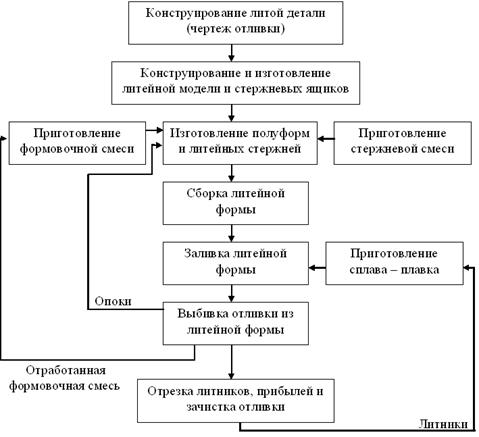 Конструирование литой детали (чертеж отливки)

Конструирование и изготовление литейной модели и стержневых ящиков

Приготовление формовочной смеси

Изготовление полуформ и литейных стержней

Приготовление стержневой смеси

Сборка литейной формы

Заливка литейной формы

Приготовление сплава – плавка

Опоки

Выбивка отливки из литейной формы

Отработанная формовочная смесь

Отрезка литников, прибылей и зачистка отливки

Литники